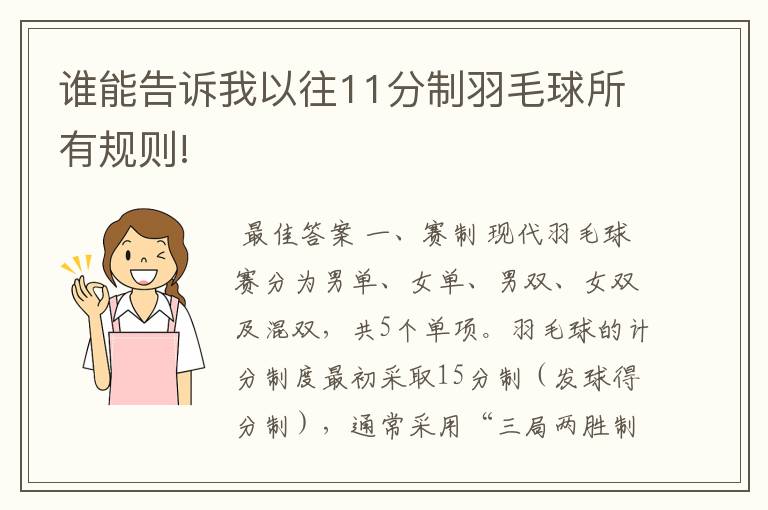 谁能告诉我以往11分制羽毛球所有规则!

最佳答案 一、赛制 现代羽毛球赛分为男单、女单、男双、女双及混双，共5个单项。羽毛球的计分制度最初采取15分制（发球得分制），通常采用“三局两胜制